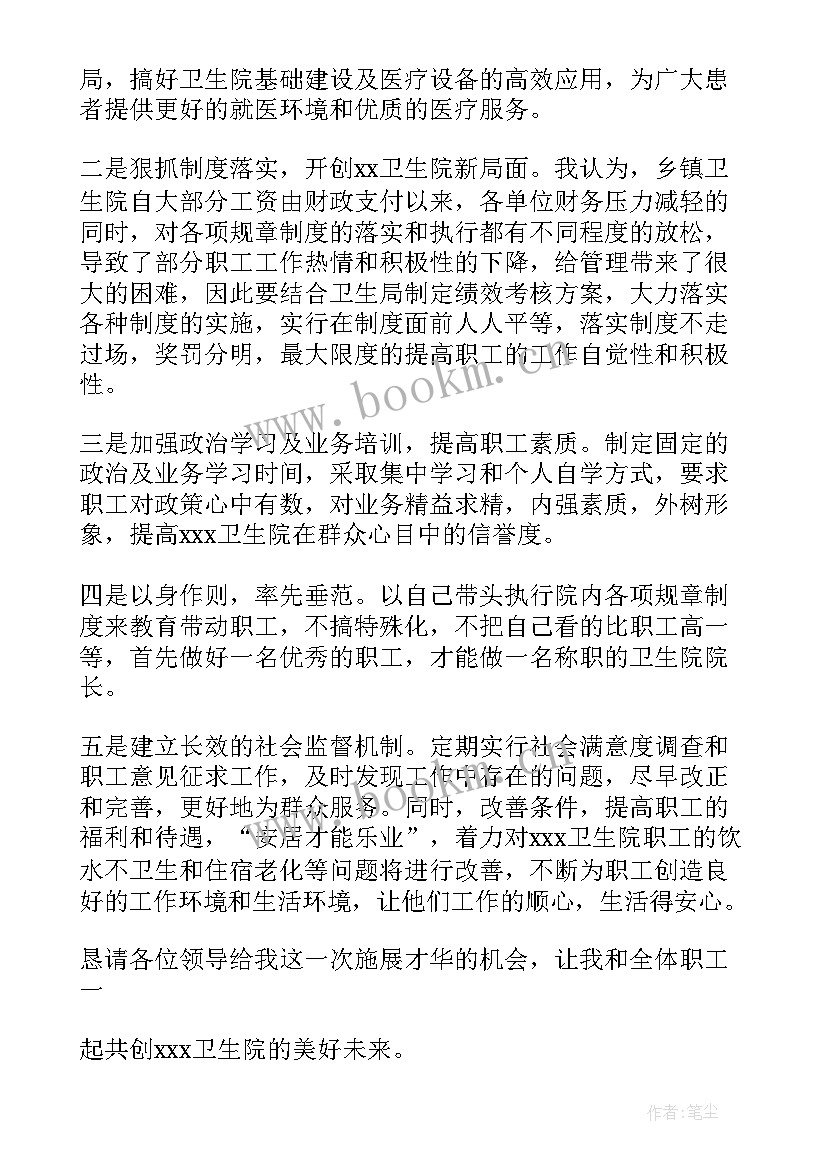 局，搞好卫生院基础建设及医疗设备的高效应用，为广大患者提供更好的就医环境和优质的医疗服务。

二是狠抓制度落实，开创xx卫生院新局面。我认为，乡镇卫生院自大部分工资由财政支付以来，各单位财务压力减轻的同时，对各项规章制度的落实和执行都有不同程度的放松，导致了部分职工工作热情和积极性的下降，给管理带来了很大的困难，因此要结合卫生局制定绩效考核方案，大力落实各种制度的实施，实行在制度面前人人平等，落实制度不走过场，奖罚分明，最大限度的提高职工的工作自觉性和积极性。

www.bookm.cn

三是加强政治学习及业务培训，提高职工素质。制定固定的政治及业务学习时间，采取集中学习和个人自学方式，要求职工对政策心中有数，对业务精益求精，内强素质，外树形象，提高xxx卫生院在群众心目中的信誉度。

四是以身作则，率先垂范。以自己带头执行院内各项规章制度来教育带动职工，不搞特殊化，不把自己看的比职工高一等，首先做好一名优秀的职工，才能做一名称职的卫生院院长。

五是建立长效的社会监督机制。定期实行社会满意度调查和职工意见征求工作，及时发现工作中存在的问题，尽早改正和完善，更好地为群众服务。同时，改善条件，提高职工的福利和待遇，“安居才能乐业”，着力对xxx卫生院职工的饮水不卫生和住宿老化等问题将进行改善，不断为职工创造良好的工作环境和生活环境，让他们工作的顺心，生活得安心。

恳请各位领导给我这一次施展才华的机会，让我和全体职工一

起共创xxx卫生院的美好未来。

作者：笔尘